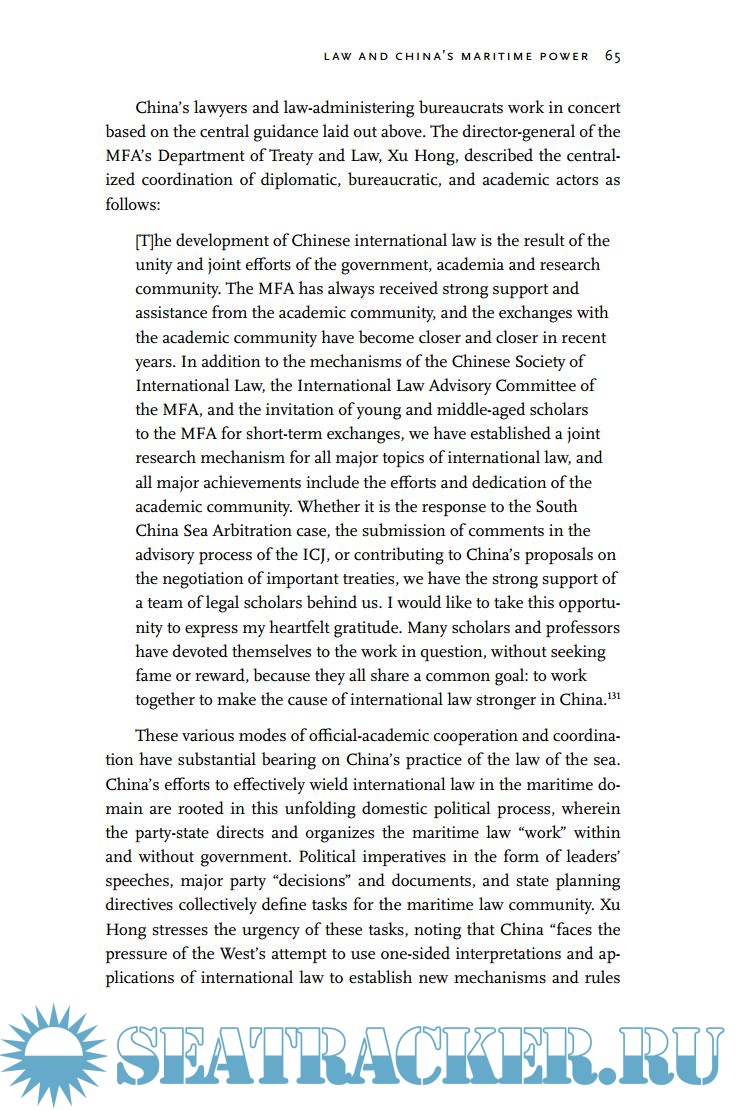 LAW AND CHINA'S MARITIME POWER 65

China's lawyers and law-administering bureaucrats work in concert based on the central guidance laid out above. The director-general of the MFA's Department of Treaty and Law, Xu Hong, described the centralized coordination of diplomatic, bureaucratic, and academic actors as follows:

[T]he development of Chinese international law is the result of the unity and joint efforts of the government, academia and research community. The MFA has always received strong support and assistance from the academic community, and the exchanges with the academic community have become closer and closer in recent years. In addition to the mechanisms of the Chinese Society of International Law, the International Law Advisory Committee of the MFA, and the invitation of young and middle-aged scholars to the MFA for short-term exchanges, we have established a joint research mechanism for all major topics of international law, and all major achievements include the efforts and dedication of the academic community. Whether it is the response to the South China Sea Arbitration case, the submission of comments in the advisory process of the ICJ, or contributing to China's proposals on the negotiation of important treaties, we have the strong support of a team of legal scholars behind us. I would like to take this opportunity to express my heartfelt gratitude. Many scholars and professors have devoted themselves to the work in question, without seeking fame or reward, because they all share a common goal: to work together to make the cause of international law stronger in China.$^{131}$

These various modes of official-academic cooperation and coordination have substantial bearing on China's practice of the law of the sea. China's efforts to effectively wield international law in the maritime domain are rooted in this unfolding domestic political process, wherein the party-state directs and organizes the maritime law "work" within and without government. Political imperatives in the form of leaders' speeches, major party "decisions" and documents, and state planning directives collectively define tasks for the maritime law community. Xu Hong stresses the urgency of these tasks, noting that China "faces the pressure of the West's attempt to use one-sided interpretations and applications of international law to establish new mechanisms and rules

SEATRACKER.RU